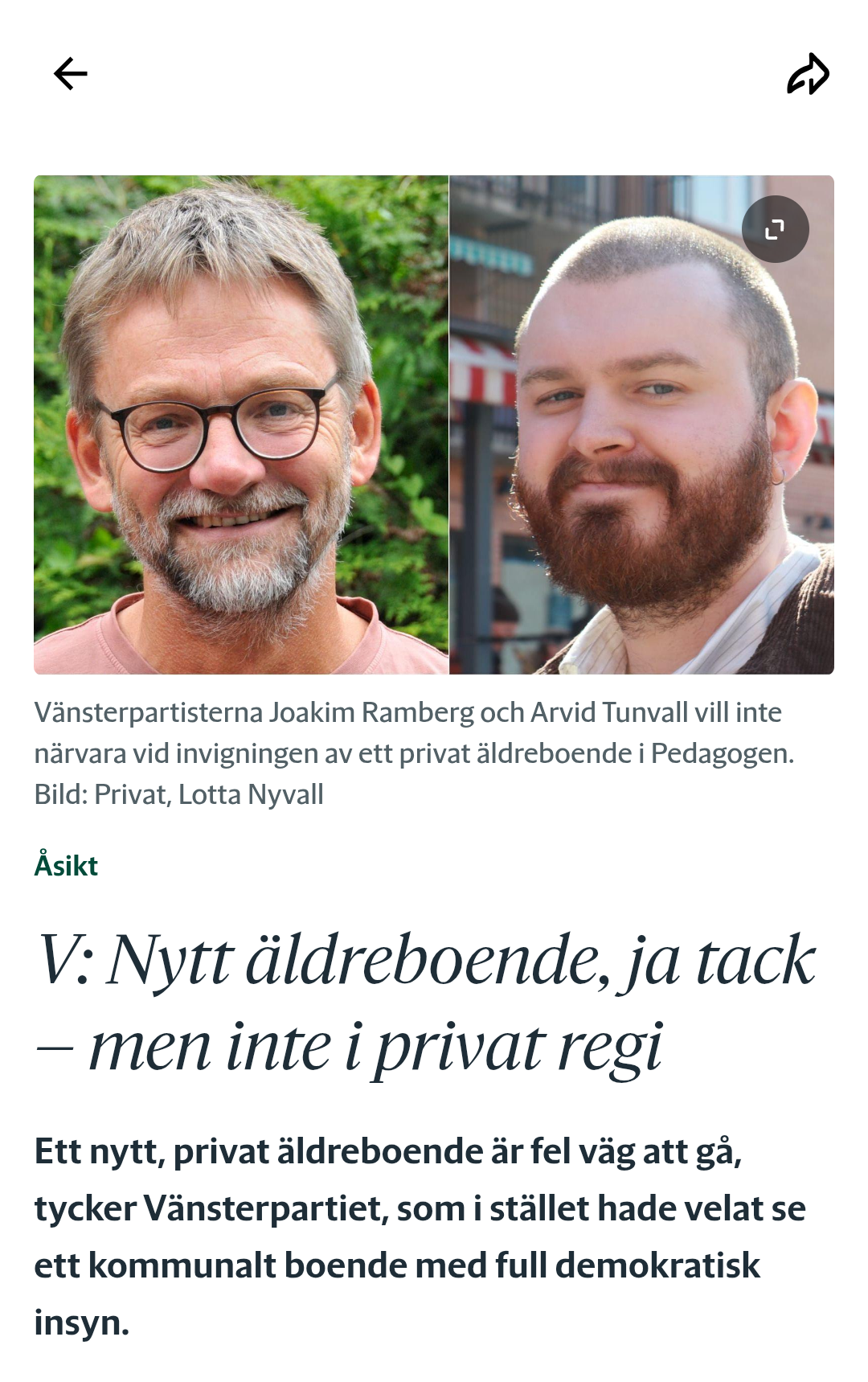 Vänsterpartisterna Joakim Ramberg och Arvid Tunvall vill inte närvara vid invigningen av ett privat äldreboende i Pedagogen. Bild: Privat, Lotta Nyvall

Åsikt

V: Nytt äldreboende, ja tack – men inte i privat regi

Ett nytt, privat äldreboende är fel väg att gå, tycker Vänsterpartiet, som i stället hade velat se ett kommunalt boende med full demokratisk insyn.